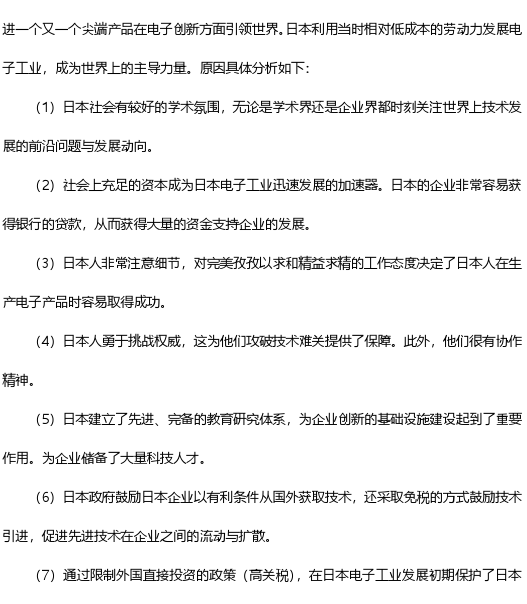 进一个又一个尖端产品在电子创新方面引领世界。日本利用当时相对低成本的劳动力发展电子工业，成为世界上的主导力量。原因具体分析如下：

（1）日本社会有较好的学术氛围，无论是学术界还是企业界都时刻关注世界上技术发展的前沿问题与发展动向。

（2）社会上充足的资本成为日本电子工业迅速发展的加速器。日本的企业非常容易获得银行的贷款，从而获得大量的资金支持企业的发展。

（3）日本人非常注意细节，对完美孜孜以求和精益求精的工作态度决定了日本人在生产电子产品时容易取得成功。

（4）日本人勇于挑战权威，这为他们攻破技术难关提供了保障。此外，他们很有协作精神。

（5）日本建立了先进、完备的教育研究体系，为企业创新的基础设施建设起到了重要作用。为企业储备了大量科技人才。

（6）日本政府鼓励日本企业以有利条件从国外获取技术，还采取免税的方式鼓励技术引进，促进先进技术在企业之间的流动与扩散。

（7）通过限制外国直接投资的政策（高关税），在日本电子工业发展初期保护了日本